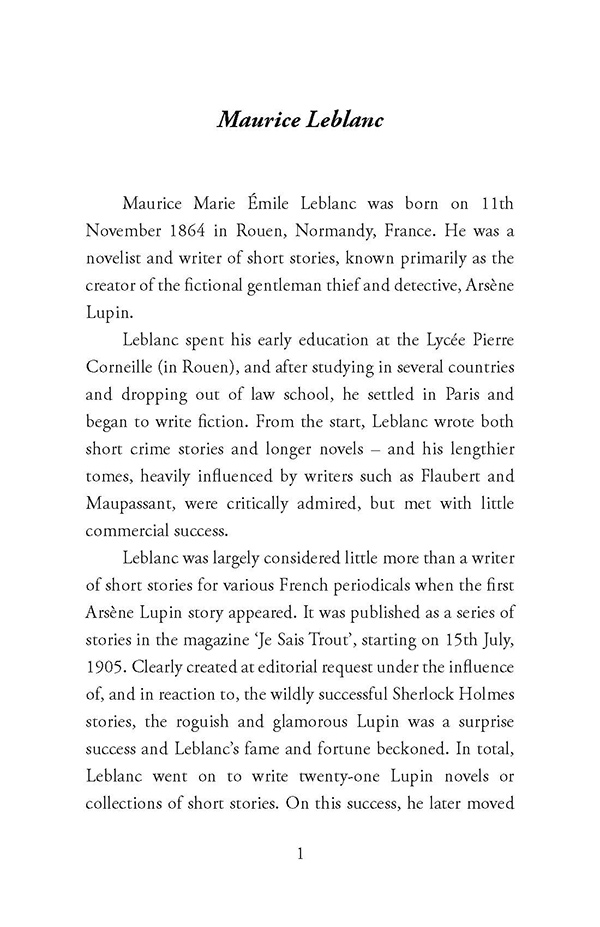 Maurice Leblanc

Maurice Marie Émile Leblanc was born on 11th November 1864 in Rouen, Normandy, France. He was a novelist and writer of short stories, known primarily as the creator of the fictional gentleman thief and detective, Arsène Lupin.

Leblanc spent his early education at the Lycée Pierre Corneille (in Rouen), and after studying in several countries and dropping out of law school, he settled in Paris and began to write fiction. From the start, Leblanc wrote both short crime stories and longer novels – and his lengthier tomes, heavily influenced by writers such as Flaubert and Maupassant, were critically admired, but met with little commercial success.

Leblanc was largely considered little more than a writer of short stories for various French periodicals when the first Arsène Lupin story appeared. It was published as a series of stories in the magazine 'Je Sais Trout', starting on 15th July, 1905. Clearly created at editorial request under the influence of, and in reaction to, the wildly successful Sherlock Holmes stories, the roguish and glamorous Lupin was a surprise success and Leblanc's fame and fortune beckoned. In total, Leblanc went on to write twenty-one Lupin novels or collections of short stories. On this success, he later moved

1